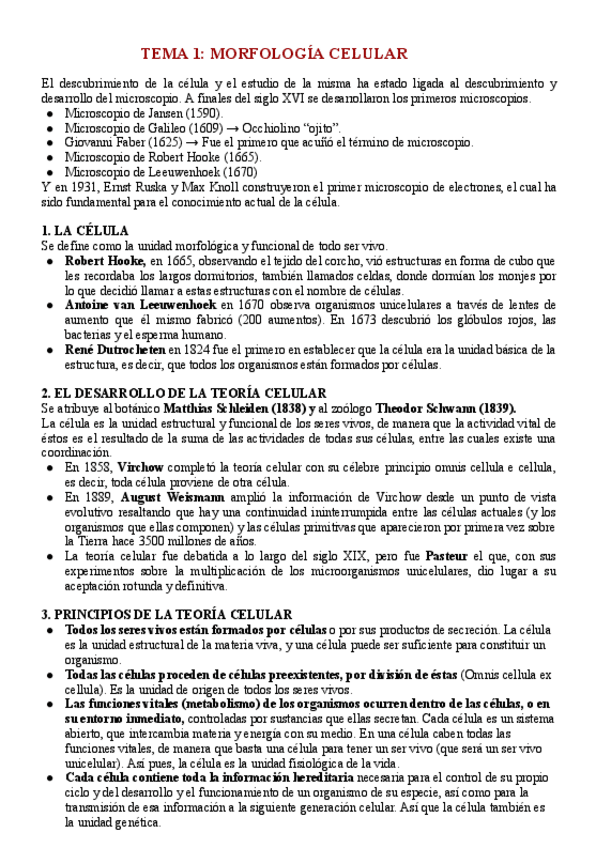 TEMA 1: MORFOLOGÍA CELULAR

El descubrimiento de la célula y el estudio de la misma ha estado ligada al descubrimiento y desarrollo del microscopio. A finales del siglo XVI se desarrollaron los primeros microscopios.
● Microscopio de Jansen (1590).
● Microscopio de Galileo (1609) → Occhiolino "ojito".
● Giovanni Faber (1625) → Fue el primero que acuñó el término de microscopio.
● Microscopio de Robert Hooke (1665).
● Microscopio de Leeuwenhoek (1670)
Y en 1931, Ernst Ruska y Max Knoll construyeron el primer microscopio de electrones, el cual ha sido fundamental para el conocimiento actual de la célula.

1. LA CÉLULA
Se define como la unidad morfológica y funcional de todo ser vivo.
● Robert Hooke, en 1665, observando el tejido del corcho, vió estructuras en forma de cubo que les recordaba los largos dormitorios, también llamados celdas, donde dormían los monjes por lo que decidió llamar a estas estructuras con el nombre de células.
● Antoine van Leeuwenhoek en 1670 observa organismos unicelulares a través de lentes de aumento que él mismo fabricó (200 aumentos). En 1673 descubrió los glóbulos rojos, las bacterias y el esperma humano.
● René Dutrocheten en 1824 fue el primero en establecer que la célula era la unidad básica de la estructura, es decir, que todos los organismos están formados por células.

2. EL DESARROLLO DE LA TEORÍA CELULAR
Se atribuye al botánico Matthias Schleiden (1838) y al zoólogo Theodor Schwann (1839).
La célula es la unidad estructural y funcional de los seres vivos, de manera que la actividad vital de éstos es el resultado de la suma de las actividades de todas sus células, entre las cuales existe una coordinación.
● En 1858, Virchow completó la teoría celular con su célebre principio omnis cellula e cellula, es decir, toda célula proviene de otra célula.
● En 1889, August Weismann amplió la información de Virchow desde un punto de vista evolutivo resaltando que hay una continuidad ininterrumpida entre las células actuales (y los organismos que ellas componen) y las células primitivas que aparecieron por primera vez sobre la Tierra hace 3500 millones de años.
● La teoría celular fue debatida a lo largo del siglo XIX, pero fue Pasteur el que, con sus experimentos sobre la multiplicación de los microorganismos unicelulares, dio lugar a su aceptación rotunda y definitiva.

3. PRINCIPIOS DE LA TEORÍA CELULAR
● Todos los seres vivos están formados por células o por sus productos de secreción. La célula es la unidad estructural de la materia viva, y una célula puede ser suficiente para constituir un organismo.
● Todas las células proceden de células preexistentes, por división de éstas (Omnis cellula ex cellula). Es la unidad de origen de todos los seres vivos.
● Las funciones vitales (metabolismo) de los organismos ocurren dentro de las células, o en su entorno inmediato, controladas por sustancias que ellas secretan. Cada célula es un sistema abierto, que intercambia materia y energía con su medio. En una célula caben todas las funciones vitales, de manera que basta una célula para tener un ser vivo (que será un ser vivo unicelular). Así pues, la célula es la unidad fisiológica de la vida.
● Cada célula contiene toda la información hereditaria necesaria para el control de su propio ciclo y del desarrollo y el funcionamiento de un organismo de su especie, así como para la transmisión de esa información a la siguiente generación celular. Así que la célula también es la unidad genética.